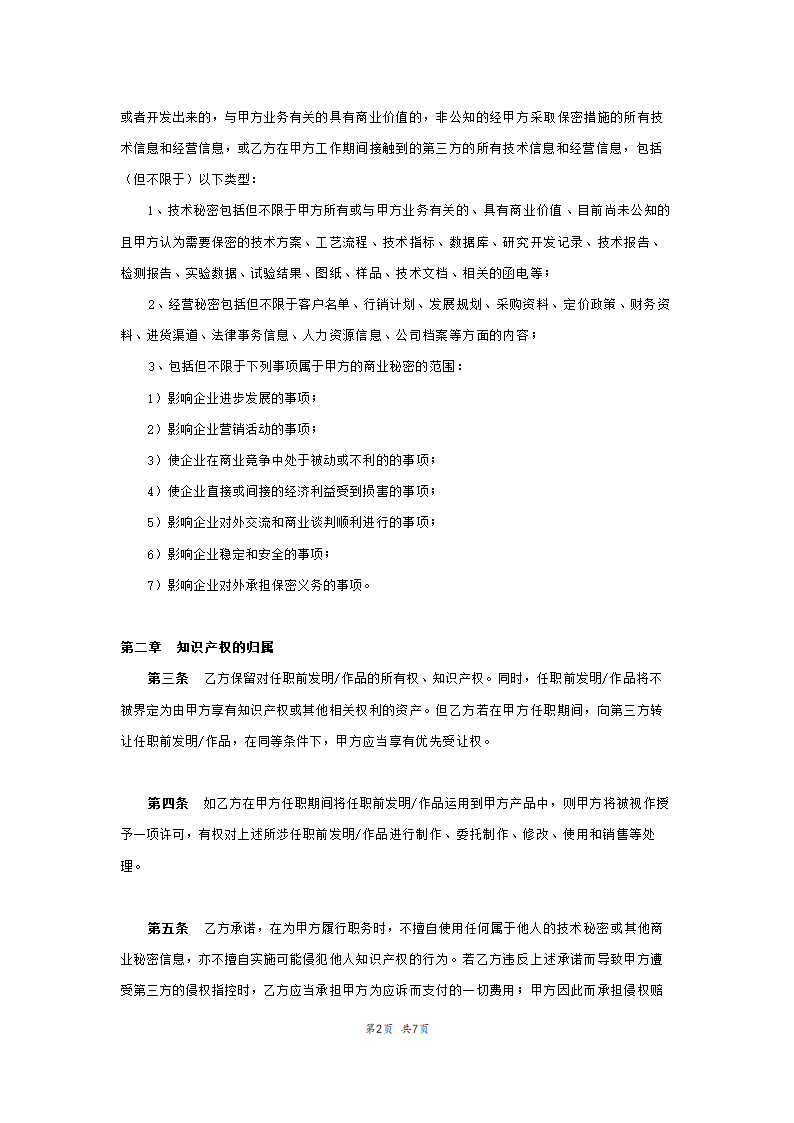 或者开发出来的，与甲方业务有关的具有商业价值的，非公知的经甲方采取保密措施的所有技术信息和经营信息，或乙方在甲方工作期间接触到的第三方的所有技术信息和经营信息，包括（但不限于）以下类型：

1、技术秘密包括但不限于甲方所有或与甲方业务有关的、具有商业价值、目前尚未公知的且甲方认为需要保密的技术方案、工艺流程、技术指标、数据库、研究开发记录、技术报告、检测报告、实验数据、试验结果、图纸、样品、技术文档、相关的函电等；

2、经营秘密包括但不限于客户名单、行销计划、发展规划、采购资料、定价政策、财务资料、进货渠道、法律事务信息、人力资源信息、公司档案等方面的内容；

3、包括但不限于下列事项属于甲方的商业秘密的范围：

1）影响企业进步发展的事项；

2）影响企业营销活动的事项；

3）使企业在商业竞争中处于被动或不利的的事项；

4）使企业直接或间接的经济利益受到损害的事项；

5）影响企业对外交流和商业谈判顺利进行的事项；

6）影响企业稳定和安全的事项；

7）影响企业对外承担保密义务的事项。

第二章 知识产权的归属

第三条 乙方保留对任职前发明/作品的所有权、知识产权。同时，任职前发明/作品将不被界定为由甲方享有知识产权或其他相关权利的资产。但乙方若在甲方任职期间，向第三方转让任职前发明/作品，在同等条件下，甲方应当享有优先受让权。

第四条 如乙方在甲方任职期间将任职前发明/作品运用到甲方产品中，则甲方将被视作授予一项许可，有权对上述所涉任职前发明/作品进行制作、委托制作、修改、使用和销售等处理。

第五条 乙方承诺，在为甲方履行职务时，不擅自使用任何属于他人的技术秘密或其他商业秘密信息，亦不擅自实施可能侵犯他人知识产权的行为。若乙方违反上述承诺而导致甲方遭受第三方的侵权指控时，乙方应当承担甲方为应诉而支付的一切费用；甲方因此而承担侵权赔

第2页 共7页